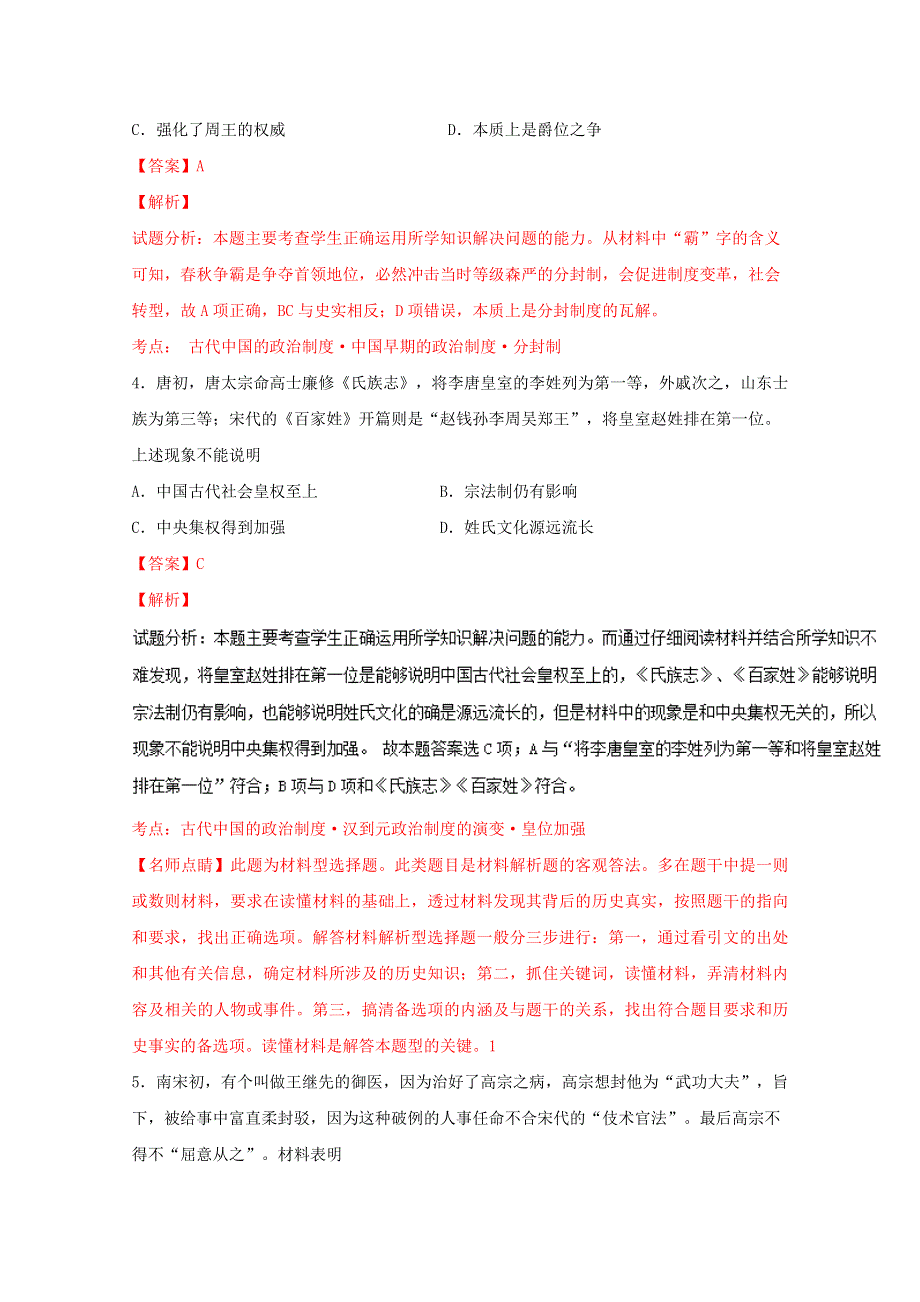 C．强化了周王的权威　　　　　　　　　D．本质上是爵位之争

【答案】A

【解析】

试题分析：本题主要考查学生正确运用所学知识解决问题的能力。从材料中“霸”字的含义可知，春秋争霸是争夺首领地位，必然冲击当时等级森严的分封制，会促进制度变革，社会转型，故A项正确，BC与史实相反；D项错误，本质上是分封制度的瓦解。

考点：　古代中国的政治制度·中国早期的政治制度·分封制

4．唐初，唐太宗命高士廉修《氏族志》，将李唐皇室的李姓列为第一等，外戚次之，山东士族为第三等；宋代的《百家姓》开篇则是“赵钱孙李周吴郑王”，将皇室赵姓排在第一位。上述现象不能说明

A．中国古代社会皇权至上　　　　　　　B．宗法制仍有影响

C．中央集权得到加强　　　　　　　　　D．姓氏文化源远流长

【答案】C

【解析】

试题分析：本题主要考查学生正确运用所学知识解决问题的能力。而通过仔细阅读材料并结合所学知识不难发现，将皇室赵姓排在第一位是能够说明中国古代社会皇权至上的，《氏族志》、《百家姓》能够说明宗法制仍有影响，也能够说明姓氏文化的确是源远流长的，但是材料中的现象是和中央集权无关的，所以现象不能说明中央集权得到加强。 故本题答案选C项；A与“将李唐皇室的李姓列为第一等和将皇室赵姓排在第一位”符合；B项与D项和《氏族志》《百家姓》符合。

考点：古代中国的政治制度·汉到元政治制度的演变·皇位加强

【名师点睛】此题为材料型选择题。此类题目是材料解析题的客观答法。多在题干中提一则或数则材料，要求在读懂材料的基础上，透过材料发现其背后的历史真实，按照题干的指向和要求，找出正确选项。解答材料解析型选择题一般分三步进行：第一，通过看引文的出处和其他有关信息，确定材料所涉及的历史知识；第二，抓住关键词，读懂材料，弄清材料内容及相关的人物或事件。第三，搞清备选项的内涵及与题干的关系，找出符合题目要求和历史事实的备选项。读懂材料是解答本题型的关键。1

5．南宋初，有个叫做王继先的御医，因为治好了高宗之病，高宗想封他为“武功大夫”，旨下，被给事中富直柔封驳，因为这种破例的人事任命不合宋代的“伎术官法”。最后高宗不得不“屈意从之”。材料表明